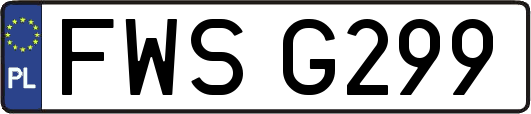 PL

FWS G299